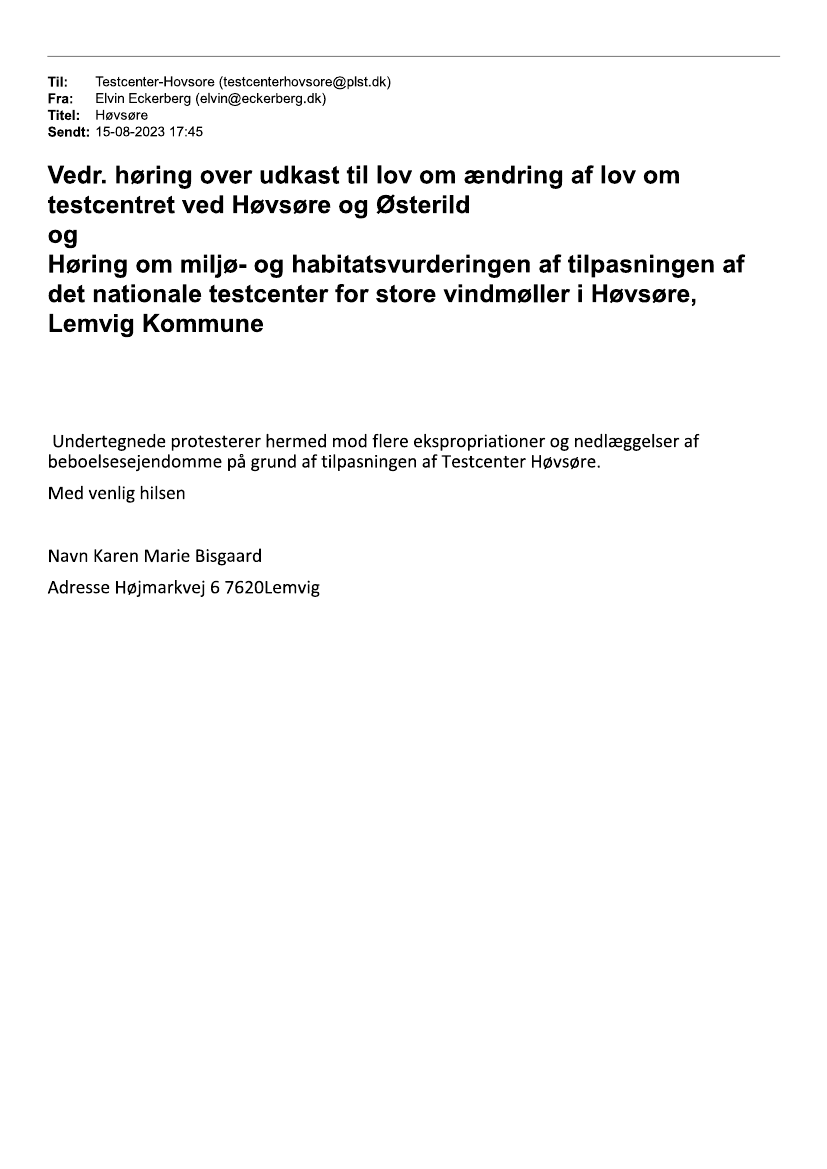 Til: Testcenter-Hovsore (testcenterhovsore@plst.dk)
Fra: Elvin Eckerberg (elvin@eckerberg.dk)
Titel: Høvsøre
Sendt: 15-08-2023 17:45

Vedr. høring over udkast til lov om ændring af lov om testcentret ved Høvsøre og Østerild
og
Høring om miljø- og habitatsvurderingen af tilpasningen af det nationale testcenter for store vindmøller i Høvsøre, Lemvig Kommune

Undertegnede protesterer hermed mod flere ekspropriationer og nedlæggelser af beboelsesejendomme på grund af tilpasningen af Testcenter Høvsøre.

Med venlig hilsen

Navn Karen Marie Bisgaard

Adresse Højmarkvej 6 7620Lemvig